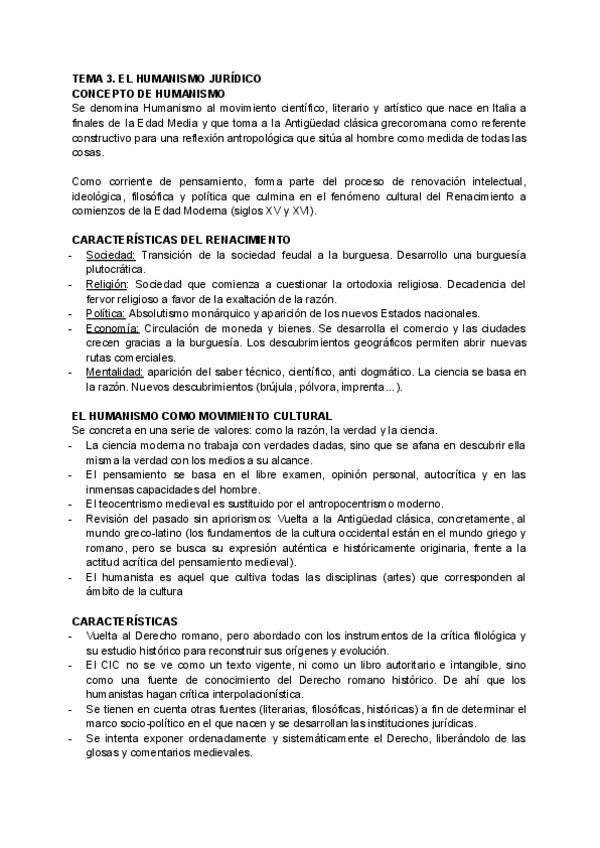 TEMA 3. EL HUMANISMO JURÍDICO
CONCEPTO DE HUMANISMO
Se denomina Humanismo al movimiento científico, literario y artístico que nace en Italia a finales de la Edad Media y que toma a la Antigüedad clásica grecoromana como referente constructivo para una reflexión antropológica que sitúa al hombre como medida de todas las cosas.

Como corriente de pensamiento, forma parte del proceso de renovación intelectual, ideológica, filosófica y política que culmina en el fenómeno cultural del Renacimiento a comienzos de la Edad Moderna (siglos XV y XVI).

CARACTERÍSTICAS DEL RENACIMIENTO
- Sociedad: Transición de la sociedad feudal a la burguesa. Desarrollo una burguesía plutocrática.
- Religión: Sociedad que comienza a cuestionar la ortodoxia religiosa. Decadencia del fervor religioso a favor de la exaltación de la razón.
- Política: Absolutismo monárquico y aparición de los nuevos Estados nacionales.
- Economía: Circulación de moneda y bienes. Se desarrolla el comercio y las ciudades crecen gracias a la burguesía. Los descubrimientos geográficos permiten abrir nuevas rutas comerciales.
- Mentalidad: aparición del saber técnico, científico, anti dogmático. La ciencia se basa en la razón. Nuevos descubrimientos (brújula, pólvora, imprenta…).

EL HUMANISMO COMO MOVIMIENTO CULTURAL
Se concreta en una serie de valores: como la razón, la verdad y la ciencia.
- La ciencia moderna no trabaja con verdades dadas, sino que se afana en descubrir ella misma la verdad con los medios a su alcance.
- El pensamiento se basa en el libre examen, opinión personal, autocrítica y en las inmensas capacidades del hombre.
- El teocentrismo medieval es sustituido por el antropocentrismo moderno.
- Revisión del pasado sin apriorismos: Vuelta a la Antigüedad clásica, concretamente, al mundo greco-latino (los fundamentos de la cultura occidental están en el mundo griego y romano, pero se busca su expresión auténtica e históricamente originaria, frente a la actitud acrítica del pensamiento medieval).
- El humanista es aquel que cultiva todas las disciplinas (artes) que corresponden al ámbito de la cultura

CARACTERÍSTICAS
- Vuelta al Derecho romano, pero abordado con los instrumentos de la crítica filológica y su estudio histórico para reconstruir sus orígenes y evolución.
- El CIC no se ve como un texto vigente, ni como un libro autoritario e intangible, sino como una fuente de conocimiento del Derecho romano histórico. De ahí que los humanistas hagan crítica interpolacionística.
- Se tienen en cuenta otras fuentes (literarias, filosóficas, históricas) a fin de determinar el marco socio-político en el que nacen y se desarrollan las instituciones jurídicas.
- Se intenta exponer ordenadamente y sistemáticamente el Derecho, liberándolo de las glosas y comentarios medievales.